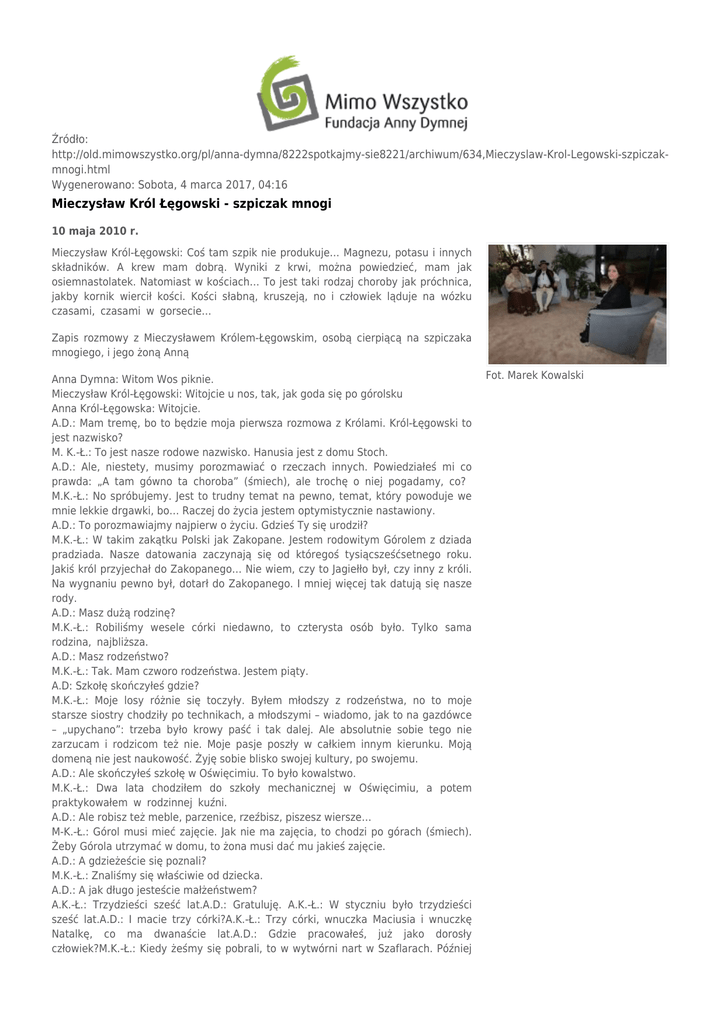 Mimo Wszystko
Fundacja Anny Dymnej

Źródło:
http://old.mimowszystko.org/pl/anna-dymna/8222spotkajmy-sie8221/archiwum/634,Mieczyslaw-Krol-Legowski-szpiczak-mnogi.html
Wygenerowano: Sobota, 4 marca 2017, 04:16

Mieczysław Król Łęgowski - szpiczak mnogi

10 maja 2010 r.

Mieczysław Król-Łęgowski: Coś tam szpik nie produkuje... Magnezu, potasu i innych składników. A krew mam dobrą. Wyniki z krwi, można powiedzieć, mam jak osiemnastolatek. Natomiast w kościach... To jest taki rodzaj choroby jak próchnica, jakby kornik wiercił kości. Kości słabną, kruszeją, no i człowiek ląduje na wózku czasami, czasami w gorsecie...

Zapis rozmowy z Mieczysławem Królem-Łęgowskim, osobą cierpiącą na szpiczaka mnogiego, i jego żoną Anną

Fot. Marek Kowalski

Anna Dymna: Witom Wos piknie.
Mieczysław Król-Łęgowski: Witojcie u nos, tak, jak goda się po górolsku
Anna Król-Łęgowska: Witojcie.
A.D.: Mam tremę, bo to będzie moja pierwsza rozmowa z Królami. Król-Łęgowski to jest nazwisko?
M. K.-Ł.: To jest nasze rodowe nazwisko. Hanusia jest z domu Stoch.
A.D.: Ale, niestety, musimy porozmawiać o rzeczach innych. Powiedziałeś mi co prawda: „A tam gówno ta choroba" (śmiech), ale trochę o niej pogadamy, co?
M.K.-Ł.: No spróbujemy. Jest to trudny temat na pewno, temat, który powoduje we mnie lekkie drgawki, bo... Raczej do życia jestem optymistycznie nastawiony.
A.D.: To porozmawiajmy najpierw o życiu. Gdzieś Ty się urodził?
M.K.-Ł.: W takim zakątku Polski jak Zakopane. Jestem rodowitym Górolem z dziada pradziada. Nasze datowania zaczynają się od któregoś tysiącsześćsetnego roku. Jakiś król przyjechał do Zakopanego... Nie wiem, czy to Jagiełło był, czy inny z króli. Na wygnaniu pewno był, dotarł do Zakopanego. I mniej więcej tak datują się nasze rody.
A.D.: Masz dużą rodzinę?
M.K.-Ł.: Robiliśmy wesele córki niedawno, to czterysta osób było. Tylko sama rodzina, najbliższa.
A.D.: Masz rodzeństwo?
M.K.-Ł.: Tak. Mam czworo rodzeństwa. Jestem piąty.
A.D: Szkołę skończyłeś gdzie?
M.K.-Ł.: Moje losy różnie się toczyły. Byłem młodszy z rodzeństwa, no to moje starsze siostry chodziły po technikach, a młodszymi – wiadomo, jak to na gazdówce – „upychano": trzeba było krowy paść i tak dalej. Ale absolutnie sobie tego nie zarzucam i rodzicom też nie. Moje pasje poszły w całkiem innym kierunku. Moją domeną nie jest naukowość. Żyję sobie blisko swojej kultury, po swojemu.
A.D.: Ale skończyłeś szkołę w Oświęcimiu. To było kowalstwo.
M.K.-Ł.: Dwa lata chodziłem do szkoły mechanicznej w Oświęcimiu, a potem praktykowałem w rodzinnej kuźni.
A.D.: Ale robisz też meble, parzenice, rzeźbisz, piszesz wiersze...
M-K.-Ł.: Górol musi mieć zajęcie. Jak nie ma zajęcia, to chodzi po górach (śmiech). Żeby Górola utrzymać w domu, to żona musi dać mu jakieś zajęcie.
A.D.: A gdzieżeście się poznali?
M.K.-Ł.: Znaliśmy się właściwie od dziecka.
A.D.: A jak długo jesteście małżeństwem?
A.K.-Ł.: Trzydzieści sześć lat.A.D.: Gratuluję. A.K.-Ł.: W styczniu było trzydzieści sześć lat.A.D.: I macie trzy córki?A.K.-Ł.: Trzy córki, wnuczka Maciusia i wnuczkę Natalkę, co ma dwanaście lat.A.D.: Gdzie pracowałeś, już jako dorosły człowiek?M.K.-Ł.: Kiedy żeśmy się pobrali, to w wytwórni nart w Szaflarach. Później